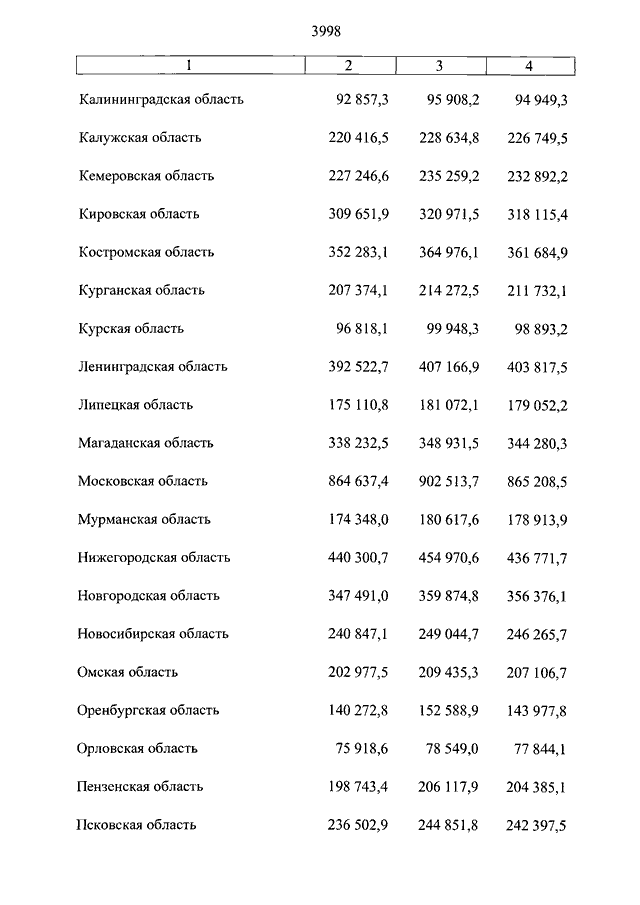 3998

| 1 | 2 | 3 | 4 |
|---|---|---|---|
| Калининградская область | 92 857,3 | 95 908,2 | 94 949,3 |
| Калужская область | 220 416,5 | 228 634,8 | 226 749,5 |
| Кемеровская область | 227 246,6 | 235 259,2 | 232 892,2 |
| Кировская область | 309 651,9 | 320 971,5 | 318 115,4 |
| Костромская область | 352 283,1 | 364 976,1 | 361 684,9 |
| Курганская область | 207 374,1 | 214 272,5 | 211 732,1 |
| Курская область | 96 818,1 | 99 948,3 | 98 893,2 |
| Ленинградская область | 392 522,7 | 407 166,9 | 403 817,5 |
| Липецкая область | 175 110,8 | 181 072,1 | 179 052,2 |
| Магаданская область | 338 232,5 | 348 931,5 | 344 280,3 |
| Московская область | 864 637,4 | 902 513,7 | 865 208,5 |
| Мурманская область | 174 348,0 | 180 617,6 | 178 913,9 |
| Нижегородская область | 440 300,7 | 454 970,6 | 436 771,7 |
| Новгородская область | 347 491,0 | 359 874,8 | 356 376,1 |
| Новосибирская область | 240 847,1 | 249 044,7 | 246 265,7 |
| Омская область | 202 977,5 | 209 435,3 | 207 106,7 |
| Оренбургская область | 140 272,8 | 152 588,9 | 143 977,8 |
| Орловская область | 75 918,6 | 78 549,0 | 77 844,1 |
| Пензенская область | 198 743,4 | 206 117,9 | 204 385,1 |
| Псковская область | 236 502,9 | 244 851,8 | 242 397,5 |